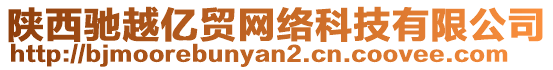 陕西驰越亿贸网络科技有限公司
http://bjmoorebunyan2.cn.coovee.com